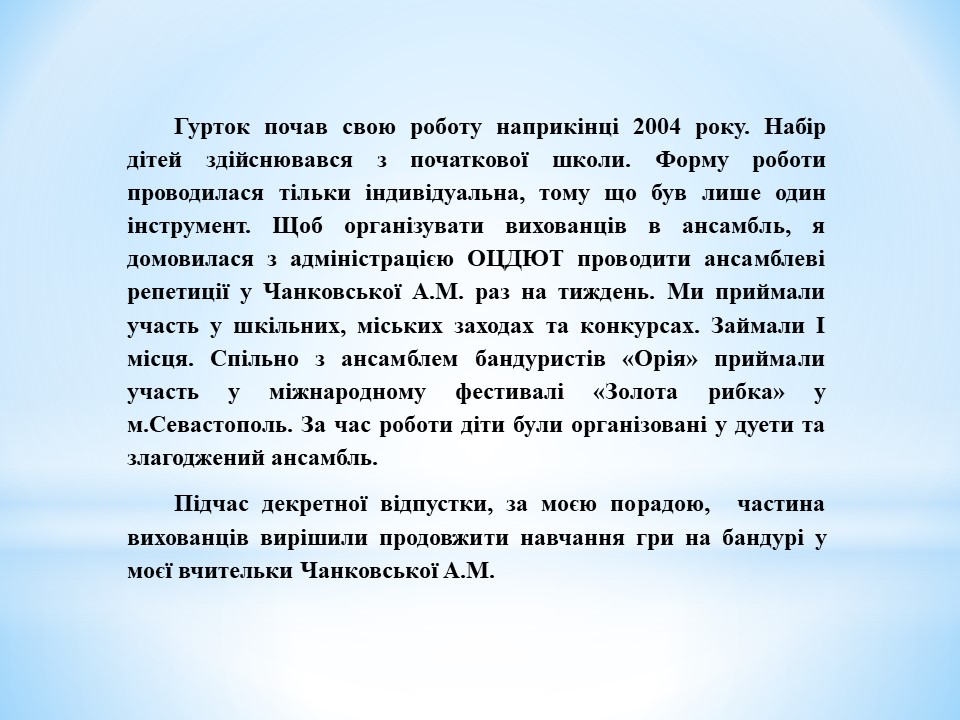 Гурток почав свою роботу наприкінці 2004 року. Набір дітей здійснювався з початкової школи. Форму роботи проводилася тільки індивідуальна, тому що був лише один інструмент. Щоб організувати вихованців в ансамбль, я домовилася з адміністрацією ОЦДЮТ проводити ансамблеві репетиції у Чанковської А.М. раз на тиждень. Ми приймали участь у шкільних, міських заходах та конкурсах. Займали І місця. Спільно з ансамблем бандуристів «Орія» приймали участь у міжнародному фестивалі «Золота рибка» у м.Севастополь. За час роботи діти були організовані у дуети та злагоджений ансамбль.

Підчас декретної відпустки, за моєю порадою, частина вихованців вирішили продовжити навчання гри на бандурі у моєї вчительки Чанковської А.М.